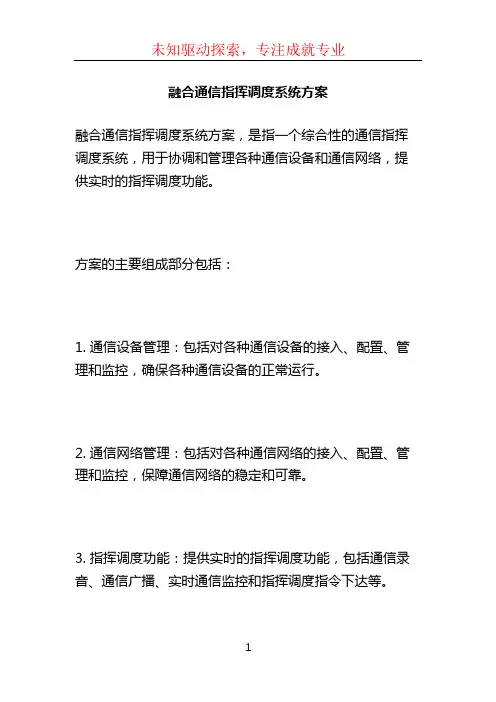 未知驱动探索，专注成就专业

融合通信指挥调度系统方案

融合通信指挥调度系统方案，是指一个综合性的通信指挥调度系统，用于协调和管理各种通信设备和通信网络，提供实时的指挥调度功能。

方案的主要组成部分包括：

1. 通信设备管理：包括对各种通信设备的接入、配置、管理和监控，确保各种通信设备的正常运行。

2. 通信网络管理：包括对各种通信网络的接入、配置、管理和监控，保障通信网络的稳定和可靠。

3. 指挥调度功能：提供实时的指挥调度功能，包括通信录音、通信广播、实时通信监控和指挥调度指令下达等。

1